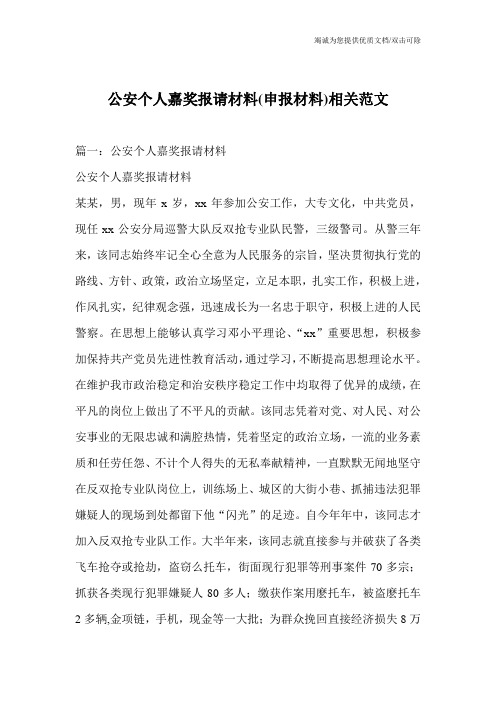 竭诚为您提供优质文档/双击可除

公安个人嘉奖报请材料(申报材料)相关范文

篇一：公安个人嘉奖报请材料

公安个人嘉奖报请材料

某某，男，现年 x 岁，xx 年参加公安工作，大专文化，中共党员，现任 xx 公安分局巡警大队反双抢专业队民警，三级警司。从警三年来，该同志始终牢记全心全意为人民服务的宗旨，坚决贯彻执行党的路线、方针、政策，政治立场坚定，立足本职，扎实工作，积极上进，作风扎实，纪律观念强，迅速成长为一名忠于职守，积极上进的人民警察。在思想上能够认真学习邓小平理论、“xx”重要思想，积极参加保持共产党员先进性教育活动，通过学习，不断提高思想理论水平。在维护我市政治稳定和治安秩序稳定工作中均取得了优异的成绩，在平凡的岗位上做出了不平凡的贡献。该同志凭着对党、对人民、对公安事业的无限忠诚和满腔热情，凭着坚定的政治立场，一流的业务素质和任劳任怨、不计个人得失的无私奉献精神，一直默默无闻地坚守在反双抢专业队岗位上，训练场上、城区的大街小巷、抓捕违法犯罪嫌疑人的现场到处都留下他“闪光”的足迹。自今年年中，该同志才加入反双抢专业队工作。大半年来，该同志就直接参与并破获了各类飞车抢夺或抢劫，盗窃么托车，街面现行犯罪等刑事案件 70 多宗；抓获各类现行犯罪嫌疑人 80 多人；缴获作案用摩托车，被盗摩托车 2 多辆,金项链，手机，现金等一大批；为群众挽回直接经济损失 8 万